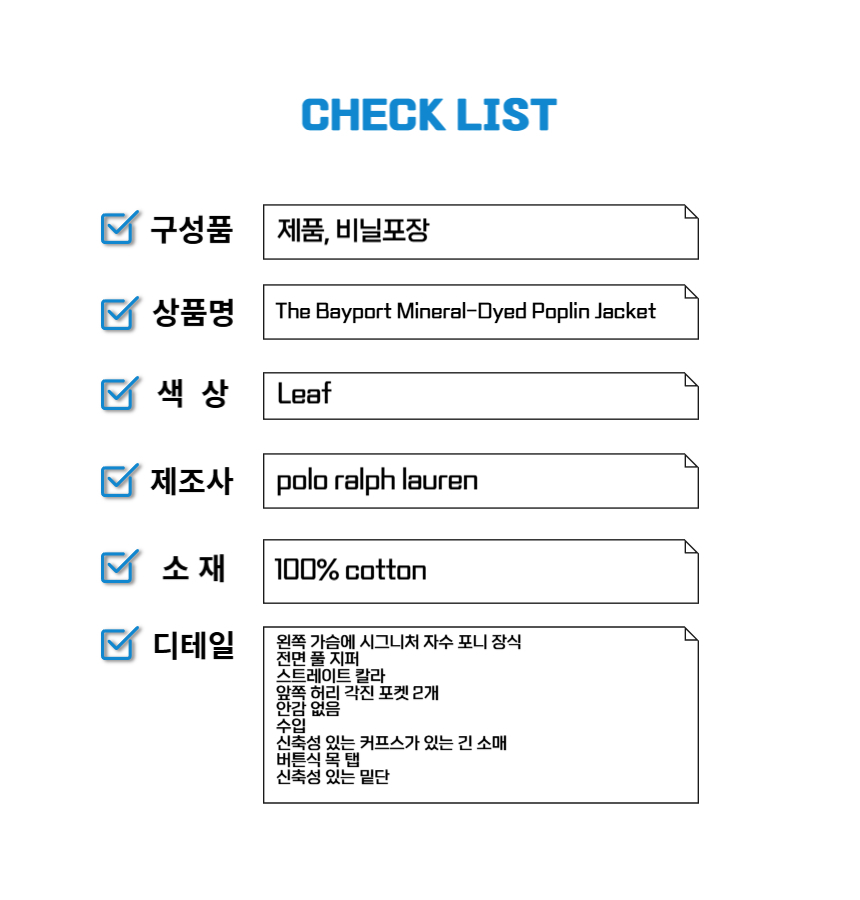 CHECK LIST

구성품
제품, 비닐포장

상품명
The Bayport Mineral-Dyed Poplin Jacket

색 상
Leaf

제조사
polo ralph lauren

소 재
100% cotton

디테일
왼쪽 가슴에 시그니처 자수 포니 장식
전면 풀 지퍼
스트레이트 칼라
앞쪽 허리 각진 포켓 2개
안감 없음
수입
신축성 있는 커프스가 있는 긴 소매
버튼식 목 탭
신축성 있는 밑단